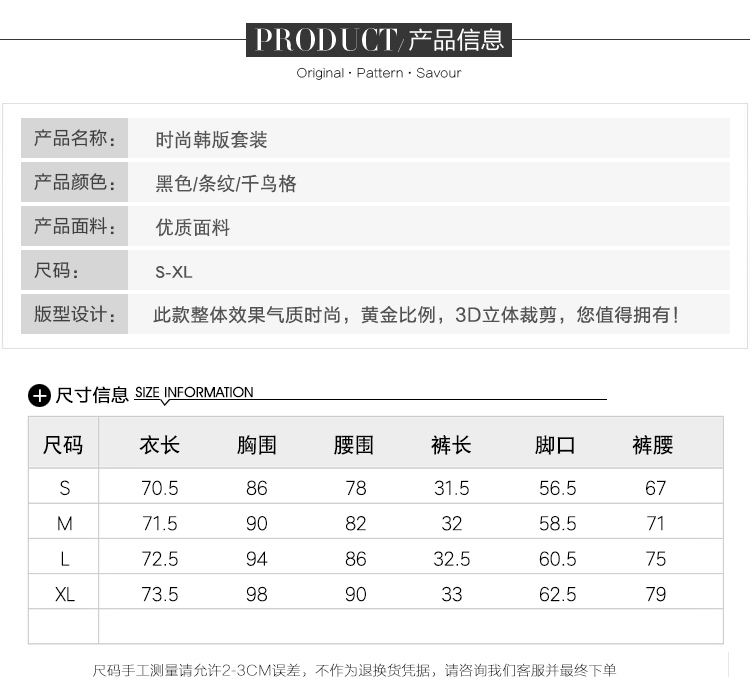 PRODUCT/产品信息

Original · Pattern · Savour

产品名称: 时尚韩版套装

产品颜色: 黑色/条纹/千鸟格

产品面料: 优质面料

尺码: S-XL

版型设计: 此款整体效果气质时尚，黄金比例，3D立体裁剪，您值得拥有！

尺寸信息 SIZE INFORMATION

| 尺码 | 衣长 | 胸围 | 腰围 | 裤长 | 脚口 | 裤腰 |
|---|---|---|---|---|---|---|
| S | 70.5 | 86 | 78 | 31.5 | 56.5 | 67 |
| M | 71.5 | 90 | 82 | 32 | 58.5 | 71 |
| L | 72.5 | 94 | 86 | 32.5 | 60.5 | 75 |
| XL | 73.5 | 98 | 90 | 33 | 62.5 | 79 |
| | | | | | | |

尺码手工测量请允许2-3CM误差，不作为退换货凭据，请咨询我们客服并最终下单